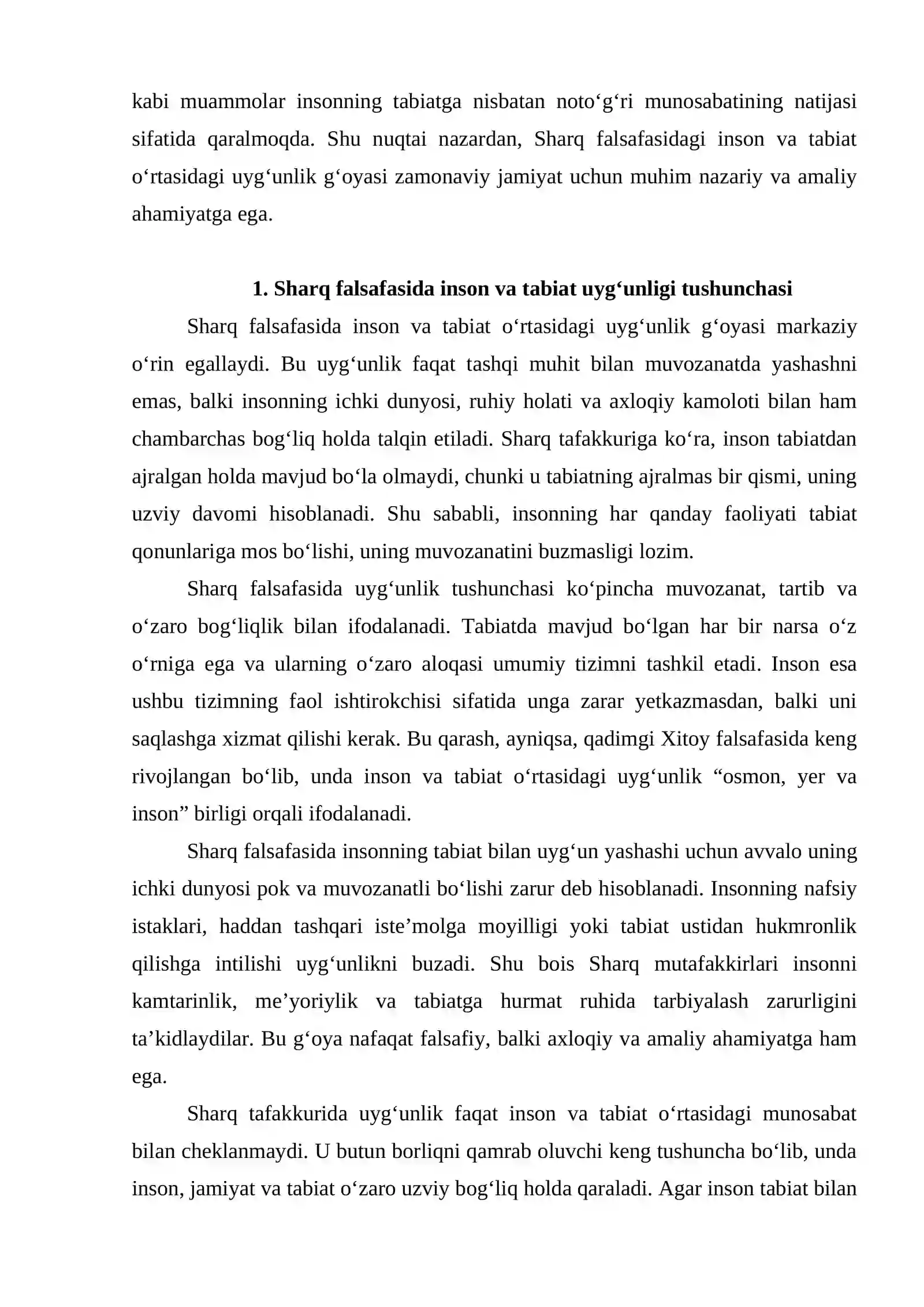 kabi muammolar insonning tabiatga nisbatan noto'g'ri munosabatining natijasi sifatida qaralmoqda. Shu nuqtai nazardan, Sharq falsafasidagi inson va tabiat o'rtasidagi uyg'unlik g'oyasi zamonaviy jamiyat uchun muhim nazariy va amaliy ahamiyatga ega.

1. Sharq falsafasida inson va tabiat uyg'unligi tushunchasi

Sharq falsafasida inson va tabiat o'rtasidagi uyg'unlik g'oyasi markaziy o'rin egallaydi. Bu uyg'unlik faqat tashqi muhit bilan muvozanatda yashashni emas, balki insonning ichki dunyosi, ruhiy holati va axloqiy kamoloti bilan ham chambarchas bog'liq holda talqin etiladi. Sharq tafakkuriga ko'ra, inson tabiatdan ajralgan holda mavjud bo'la olmaydi, chunki u tabiatning ajralmas bir qismi, uning uzviy davomi hisoblanadi. Shu sababli, insonning har qanday faoliyati tabiat qonunlariga mos bo'lishi, uning muvozanatini buzmasligi lozim.

Sharq falsafasida uyg'unlik tushunchasi ko'pincha muvozanat, tartib va o'zaro bog'liqlik bilan ifodalanadi. Tabiatda mavjud bo'lgan har bir narsa o'z o'rniga ega va ularning o'zaro aloqasi umumiy tizimni tashkil etadi. Inson esa ushbu tizimning faol ishtirokchisi sifatida unga zarar yetkazmasdan, balki uni saqlashga xizmat qilishi kerak. Bu qarash, ayniqsa, qadimgi Xitoy falsafasida keng rivojlangan bo'lib, unda inson va tabiat o'rtasidagi uyg'unlik "osmon, yer va inson" birligi orqali ifodalanadi.

Sharq falsafasida insonning tabiat bilan uyg'un yashashi uchun avvalo uning ichki dunyosi pok va muvozanatli bo'lishi zarur deb hisoblanadi. Insonning nafsiy istaklari, haddan tashqari iste'molga moyilligi yoki tabiat ustidan hukmronlik qilishga intilishi uyg'unlikni buzadi. Shu bois Sharq mutafakkirlari insonni kamtarinlik, me'yoriylik va tabiatga hurmat ruhida tarbiyalash zarurligini ta'kidlaydilar. Bu g'oya nafaqat falsafiy, balki axloqiy va amaliy ahamiyatga ham ega.

Sharq tafakkurida uyg'unlik faqat inson va tabiat o'rtasidagi munosabat bilan cheklanmaydi. U butun borliqni qamrab oluvchi keng tushuncha bo'lib, unda inson, jamiyat va tabiat o'zaro uzviy bog'liq holda qaraladi. Agar inson tabiat bilan